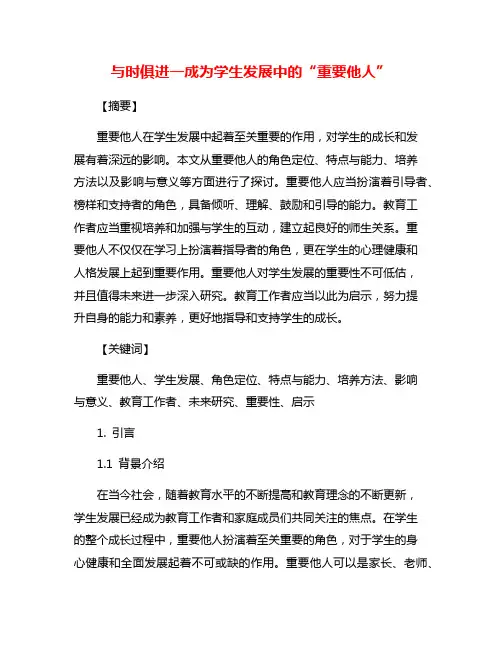 与时俱进—成为学生发展中的“重要他人”

【摘要】

重要他人在学生发展中起着至关重要的作用，对学生的成长和发展有着深远的影响。本文从重要他人的角色定位、特点与能力、培养方法以及影响与意义等方面进行了探讨。重要他人应当扮演着引导者、榜样和支持者的角色，具备倾听、理解、鼓励和引导的能力。教育工作者应当重视培养和加强与学生的互动，建立起良好的师生关系。重要他人不仅仅在学习上扮演着指导者的角色，更在学生的心理健康和人格发展上起到重要作用。重要他人对学生发展的重要性不可低估，并且值得未来进一步深入研究。教育工作者应当以此为启示，努力提升自身的能力和素养，更好地指导和支持学生的成长。

【关键词】

重要他人、学生发展、角色定位、特点与能力、培养方法、影响与意义、教育工作者、未来研究、重要性、启示

1. 引言

1.1 背景介绍

在当今社会，随着教育水平的不断提高和教育理念的不断更新，学生发展已经成为教育工作者和家庭成员们共同关注的焦点。在学生的整个成长过程中，重要他人扮演着至关重要的角色，对于学生的身心健康和全面发展起着不可或缺的作用。重要他人可以是家长、老师、